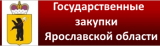 Государственные закупки Ярославской области